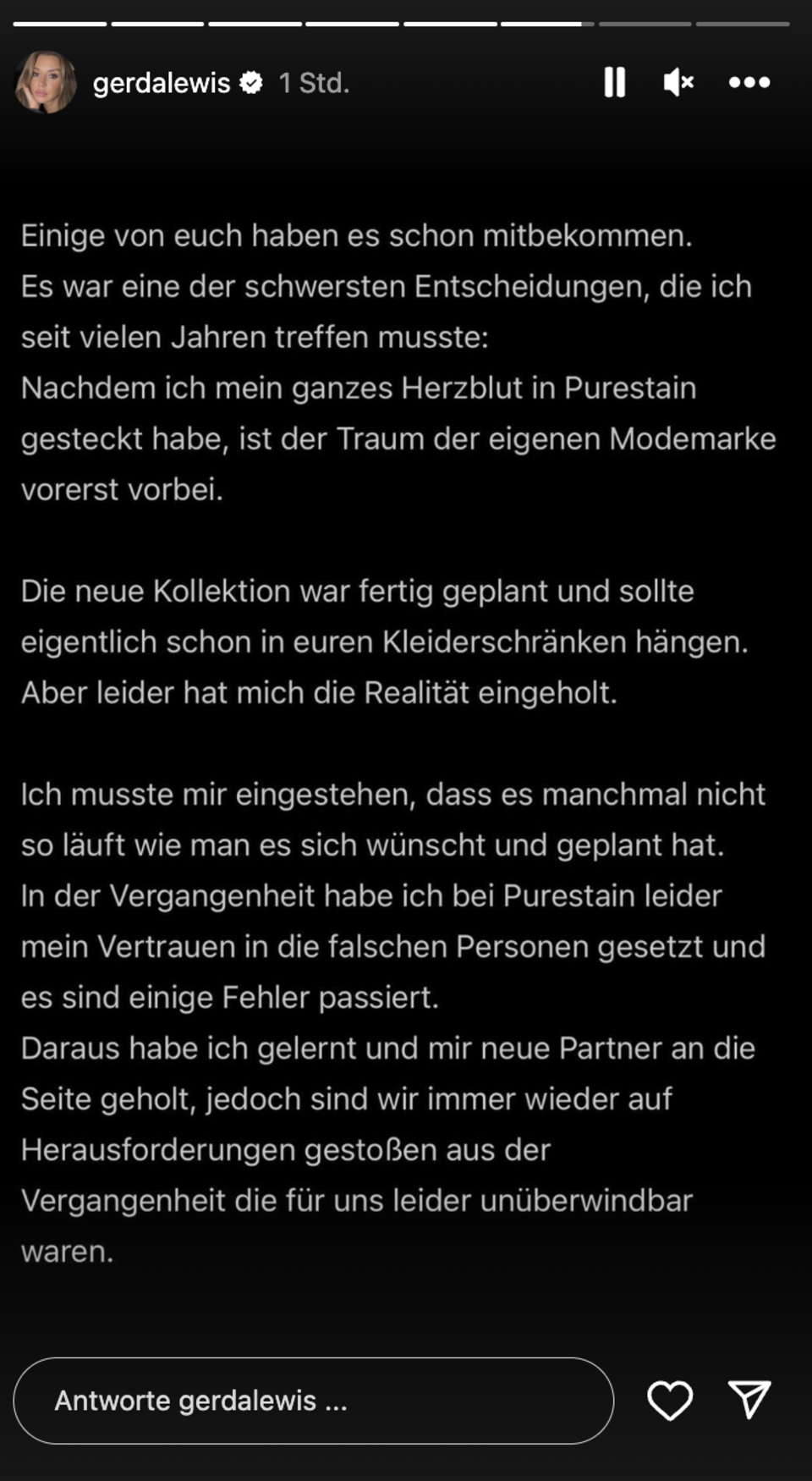 gerdalewis 1 Std.

Einige von euch haben es schon mitbekommen.
Es war eine der schwersten Entscheidungen, die ich seit vielen Jahren treffen musste:
Nachdem ich mein ganzes Herzblut in Purestain gesteckt habe, ist der Traum der eigenen Modemarke vorerst vorbei.

Die neue Kollektion war fertig geplant und sollte eigentlich schon in euren Kleiderschränken hängen.
Aber leider hat mich die Realität eingeholt.

Ich musste mir eingestehen, dass es manchmal nicht so läuft wie man es sich wünscht und geplant hat.
In der Vergangenheit habe ich bei Purestain leider mein Vertrauen in die falschen Personen gesetzt und es sind einige Fehler passiert.
Daraus habe ich gelernt und mir neue Partner an die Seite geholt, jedoch sind wir immer wieder auf Herausforderungen gestoßen aus der Vergangenheit die für uns leider unüberwindbar waren.

Antworte gerdalewis ...